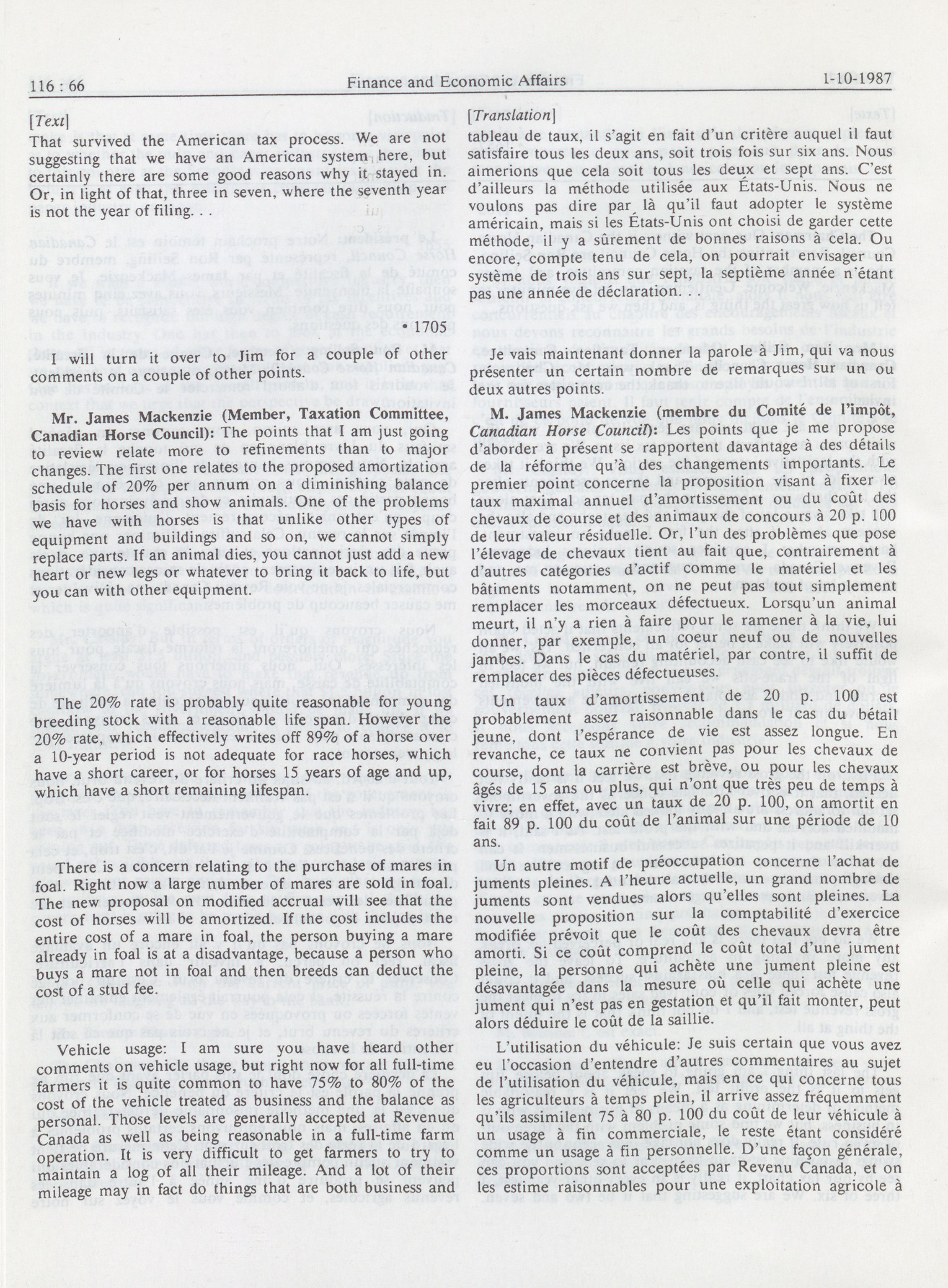 116 : 66

Finance and Economic Affairs

1-10-1987

[Text]

That survived the American tax process. We are not suggesting that we have an American system here, but certainly there are some good reasons why it stayed in. Or, in light of that, three in seven, where the seventh year is not the year of filing. . .

• 1705

I will turn it over to Jim for a couple of other comments on a couple of other points.

Mr. James Mackenzie (Member, Taxation Committee, Canadian Horse Council): The points that I am just going to review relate more to refinements than to major changes. The first one relates to the proposed amortization schedule of 20% per annum on a diminishing balance basis for horses and show animals. One of the problems we have with horses is that unlike other types of equipment and buildings and so on, we cannot simply replace parts. If an animal dies, you cannot just add a new heart or new legs or whatever to bring it back to life, but you can with other equipment.

The 20% rate is probably quite reasonable for young breeding stock with a reasonable life span. However the 20% rate, which effectively writes off 89% of a horse over a 10-year period is not adequate for race horses, which have a short career, or for horses 15 years of age and up, which have a short remaining lifespan.

There is a concern relating to the purchase of mares in foal. Right now a large number of mares are sold in foal. The new proposal on modified accrual will see that the cost of horses will be amortized. If the cost includes the entire cost of a mare in foal, the person buying a mare already in foal is at a disadvantage, because a person who buys a mare not in foal and then breeds can deduct the cost of a stud fee.

Vehicle usage: I am sure you have heard other comments on vehicle usage, but right now for all full-time farmers it is quite common to have 75% to 80% of the cost of the vehicle treated as business and the balance as personal. Those levels are generally accepted at Revenue Canada as well as being reasonable in a full-time farm operation. It is very difficult to get farmers to try to maintain a log of all their mileage. And a lot of their mileage may in fact do things that are both business and

[Translation]

tableau de taux, il s'agit en fait d'un critère auquel il faut satisfaire tous les deux ans, soit trois fois sur six ans. Nous aimerions que cela soit tous les deux et sept ans. C'est d'ailleurs la méthode utilisée aux États-Unis. Nous ne voulons pas dire par là qu'il faut adopter le système américain, mais si les États-Unis ont choisi de garder cette méthode, il y a sûrement de bonnes raisons à cela. Ou encore, compte tenu de cela, on pourrait envisager un système de trois ans sur sept, la septième année n'étant pas une année de déclaration.

Je vais maintenant donner la parole à Jim, qui va nous présenter un certain nombre de remarques sur un ou deux autres points.

M. James Mackenzie (membre du Comité de l'impôt, Canadian Horse Council): Les points que je me propose d'aborder à présent se rapportent davantage à des détails de la réforme qu'à des changements importants. Le premier point concerne la proposition visant à fixer le taux maximal annuel d'amortissement ou du coût des chevaux de course et des animaux de concours à 20 p. 100 de leur valeur résiduelle. Or, l'un des problèmes que pose l'élevage de chevaux tient au fait que, contrairement à d'autres catégories d'actif comme le matériel et les bâtiments notamment, on ne peut pas tout simplement remplacer les morceaux défectueux. Lorsqu'un animal meurt, il n'y a rien à faire pour le ramener à la vie, lui donner, par exemple, un coeur neuf ou de nouvelles jambes. Dans le cas du matériel, par contre, il suffit de remplacer des pièces défectueuses.

Un taux d'amortissement de 20 p. 100 est probablement assez raisonnable dans le cas du bétail jeune, dont l'espérance de vie est assez longue. En revanche, ce taux ne convient pas pour les chevaux de course, dont la carrière est brève, ou pour les chevaux âgés de 15 ans ou plus, qui n'ont que très peu de temps à vivre; en effet, avec un taux de 20 p. 100, on amortit en fait 89 p. 100 du coût de l'animal sur une période de 10 ans.

Un autre motif de préoccupation concerne l'achat de juments pleines. A l'heure actuelle, un grand nombre de juments sont vendues alors qu'elles sont pleines. La nouvelle proposition sur la comptabilité d'exercice modifiée prévoit que le coût des chevaux devra être amorti. Si ce coût comprend le coût total d'une jument pleine, la personne qui achète une jument pleine est désavantagée dans la mesure où celle qui achète une jument qui n'est pas en gestation et qu'il fait monter, peut alors déduire le coût de la saillie.

L'utilisation du véhicule: Je suis certain que vous avez eu l'occasion d'entendre d'autres commentaires au sujet de l'utilisation du véhicule, mais en ce qui concerne tous les agriculteurs à temps plein, il arrive assez fréquemment qu'ils assimilent 75 à 80 p. 100 du coût de leur véhicule à un usage à fin commerciale, le reste étant considéré comme un usage à fin personnelle. D'une façon générale, ces proportions sont acceptées par Revenu Canada, et on les estime raisonnables pour une exploitation agricole à